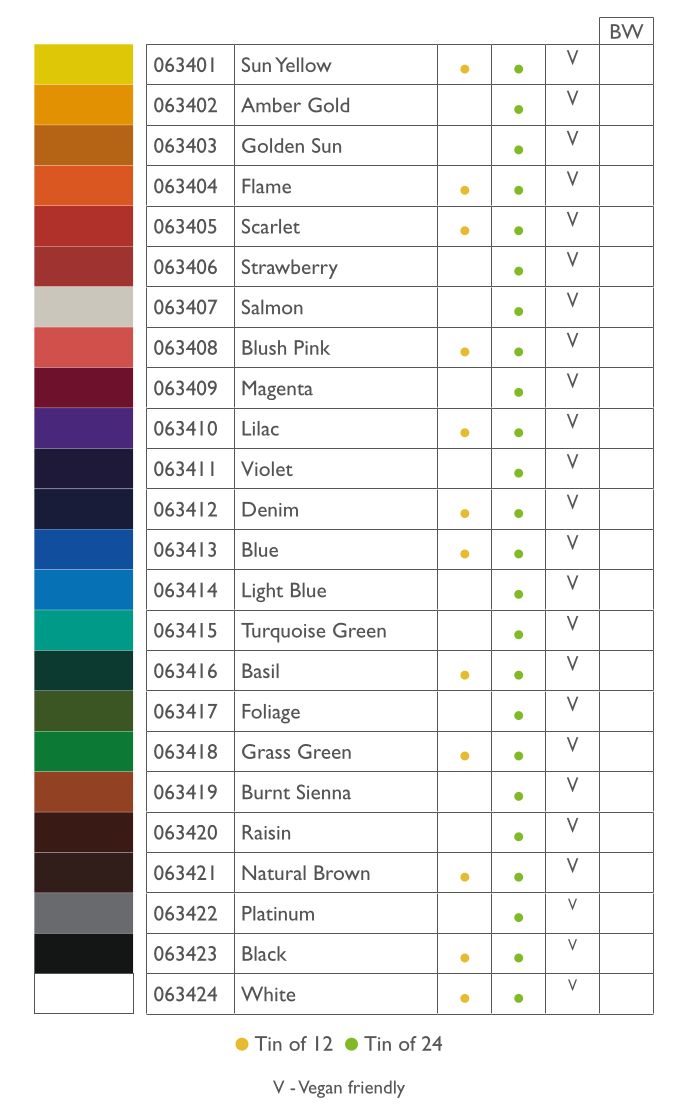 | | | | | | BW |
|---|---|---|---|---|---|
| 063401 | Sun Yellow | ● | ● | V | |
| 063402 | Amber Gold | | ● | V | |
| 063403 | Golden Sun | | ● | V | |
| 063404 | Flame | ● | ● | V | |
| 063405 | Scarlet | ● | ● | V | |
| 063406 | Strawberry | | ● | V | |
| 063407 | Salmon | | ● | V | |
| 063408 | Blush Pink | ● | ● | V | |
| 063409 | Magenta | | ● | V | |
| 063410 | Lilac | ● | ● | V | |
| 063411 | Violet | | ● | V | |
| 063412 | Denim | ● | ● | V | |
| 063413 | Blue | ● | ● | V | |
| 063414 | Light Blue | | ● | V | |
| 063415 | Turquoise Green | | ● | V | |
| 063416 | Basil | ● | ● | V | |
| 063417 | Foliage | | ● | V | |
| 063418 | Grass Green | ● | ● | V | |
| 063419 | Burnt Sienna | | ● | V | |
| 063420 | Raisin | | ● | V | |
| 063421 | Natural Brown | ● | ● | V | |
| 063422 | Platinum | | ● | V | |
| 063423 | Black | ● | ● | V | |
| 063424 | White | ● | ● | V | |

● Tin of 12 ● Tin of 24

V - Vegan friendly